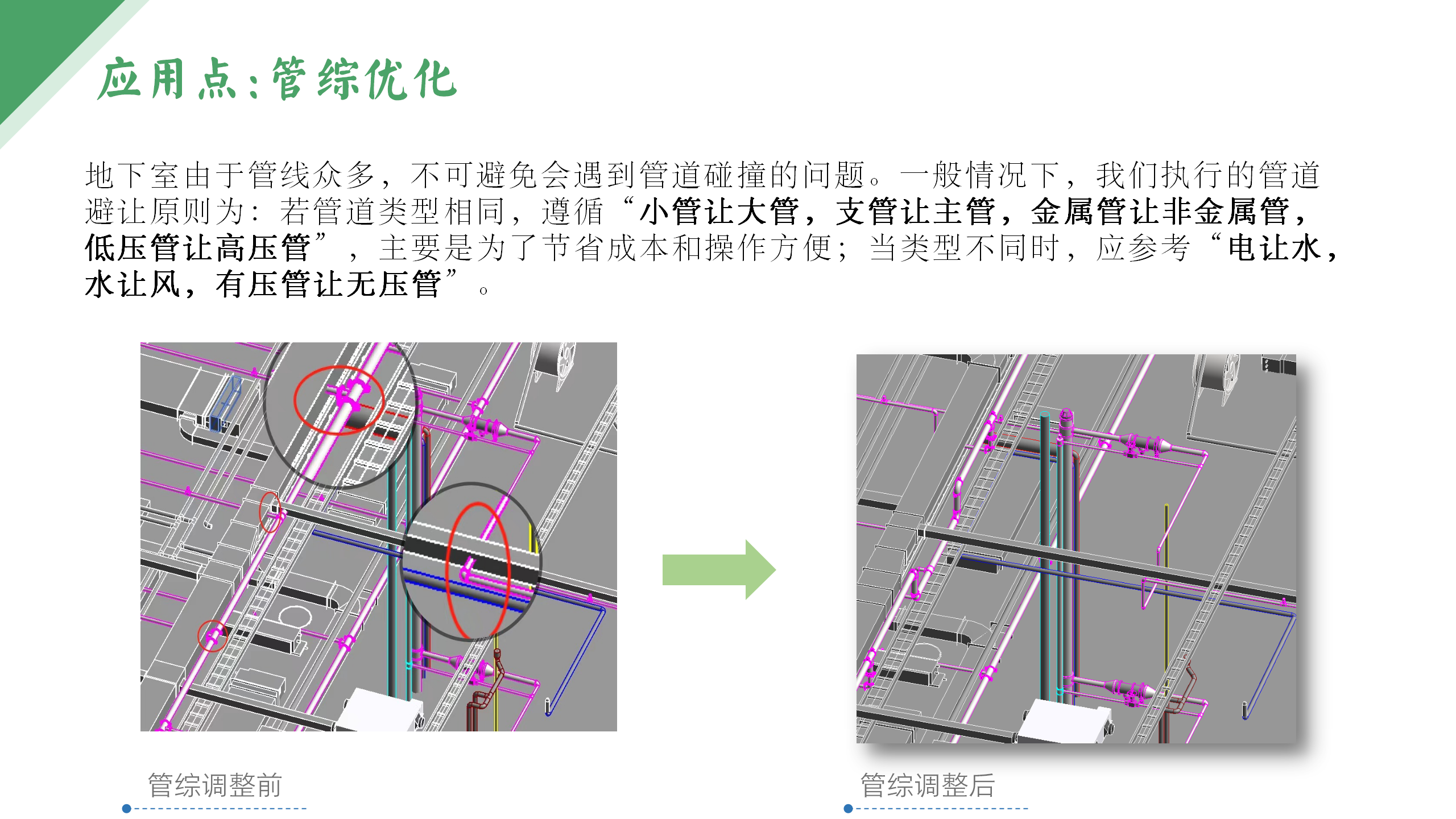 应用点:管综优化

地下室由于管线众多，不可避免会遇到管道碰撞的问题。一般情况下，我们执行的管道避让原则为：若管道类型相同，遵循“小管让大管，支管让主管，金属管让非金属管，低压管让高压管”，主要是为了节省成本和操作方便；当类型不同时，应参考“电让水，水让风，有压管让无压管”。

管综调整前

管综调整后